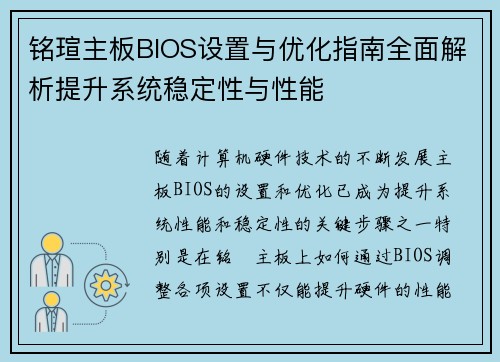 铭瑄主板BIOS设置与优化指南全面解析提升系统稳定性与性能

随着计算机硬件技术的不断发展主板BIOS的设置和优化已成为提升系统性能和稳定性的关键步骤之一特别是在铭　主板上如何通过BIOS调整各项设置不仅能提升硬件的性能